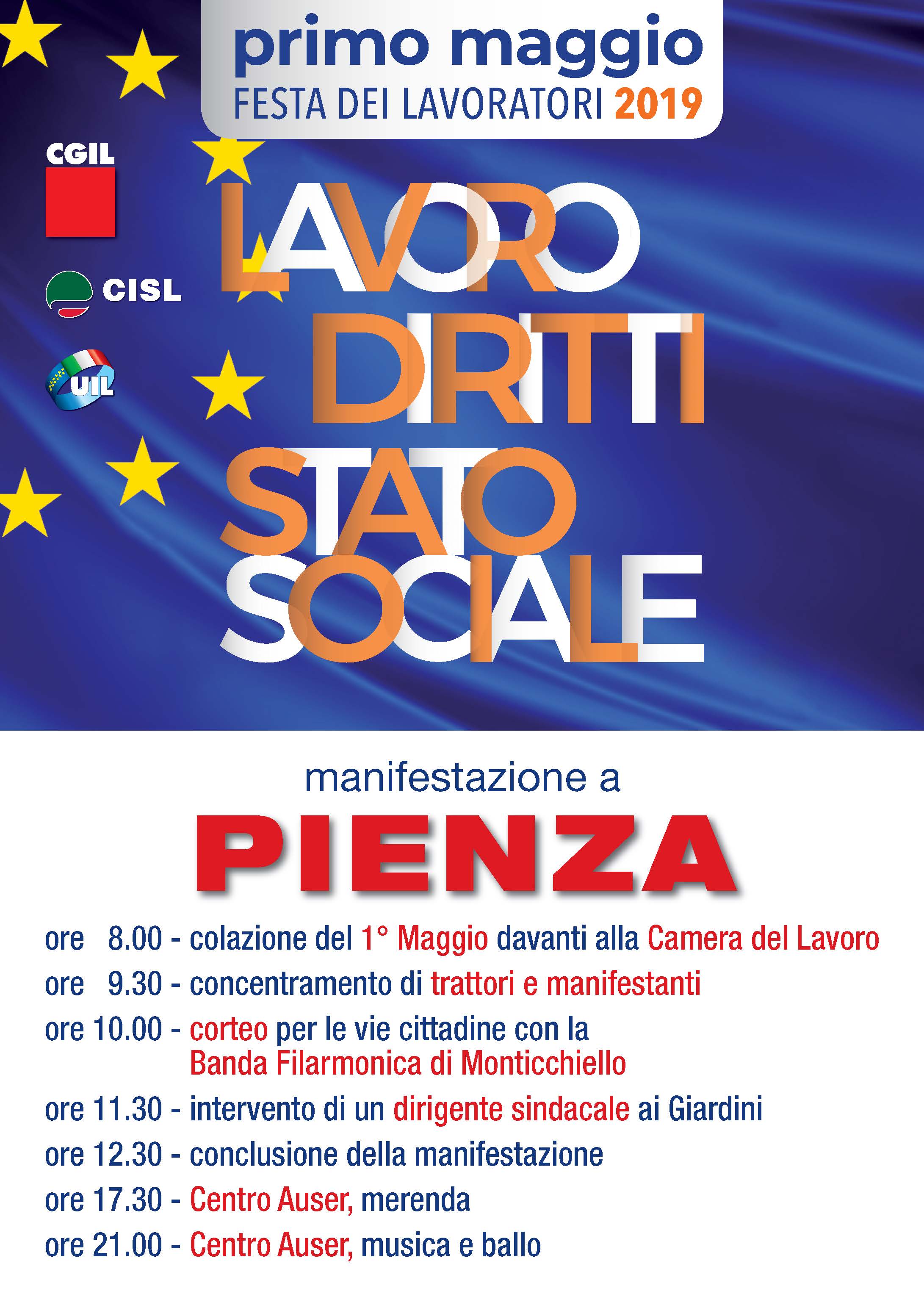 primo maggio
FESTA DEI LAVORATORI 2019

CGIL

CISL

UIL

LAVORO
DIRITTI
STATO
SOCIALE

manifestazione a
PIENZA

ore 8.00 - colazione del 1° Maggio davanti alla Camera del Lavoro
ore 9.30 - concentramento di trattori e manifestanti
ore 10.00 - corteo per le vie cittadine con la Banda Filarmonica di Monticchiello
ore 11.30 - intervento di un dirigente sindacale ai Giardini
ore 12.30 - conclusione della manifestazione
ore 17.30 - Centro Auser, merenda
ore 21.00 - Centro Auser, musica e ballo